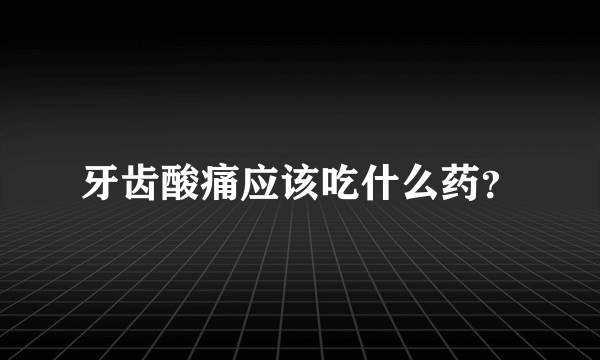 牙齿酸痛应该吃什么药?